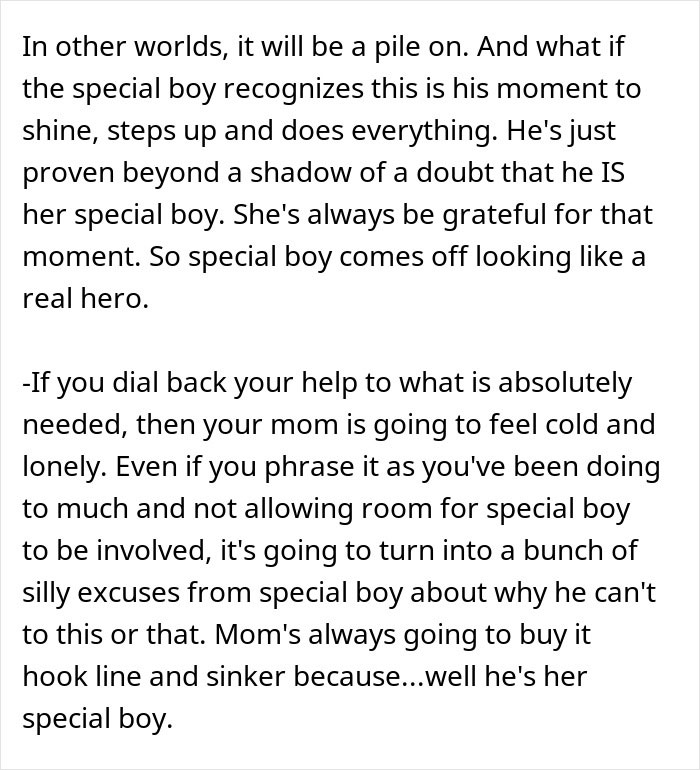 In other worlds, it will be a pile on. And what if the special boy recognizes this is his moment to shine, steps up and does everything. He's just proven beyond a shadow of a doubt that he IS her special boy. She's always be grateful for that moment. So special boy comes off looking like a real hero.

-If you dial back your help to what is absolutely needed, then your mom is going to feel cold and lonely. Even if you phrase it as you've been doing to much and not allowing room for special boy to be involved, it's going to turn into a bunch of silly excuses from special boy about why he can't to this or that. Mom's always going to buy it hook line and sinker because...well he's her special boy.